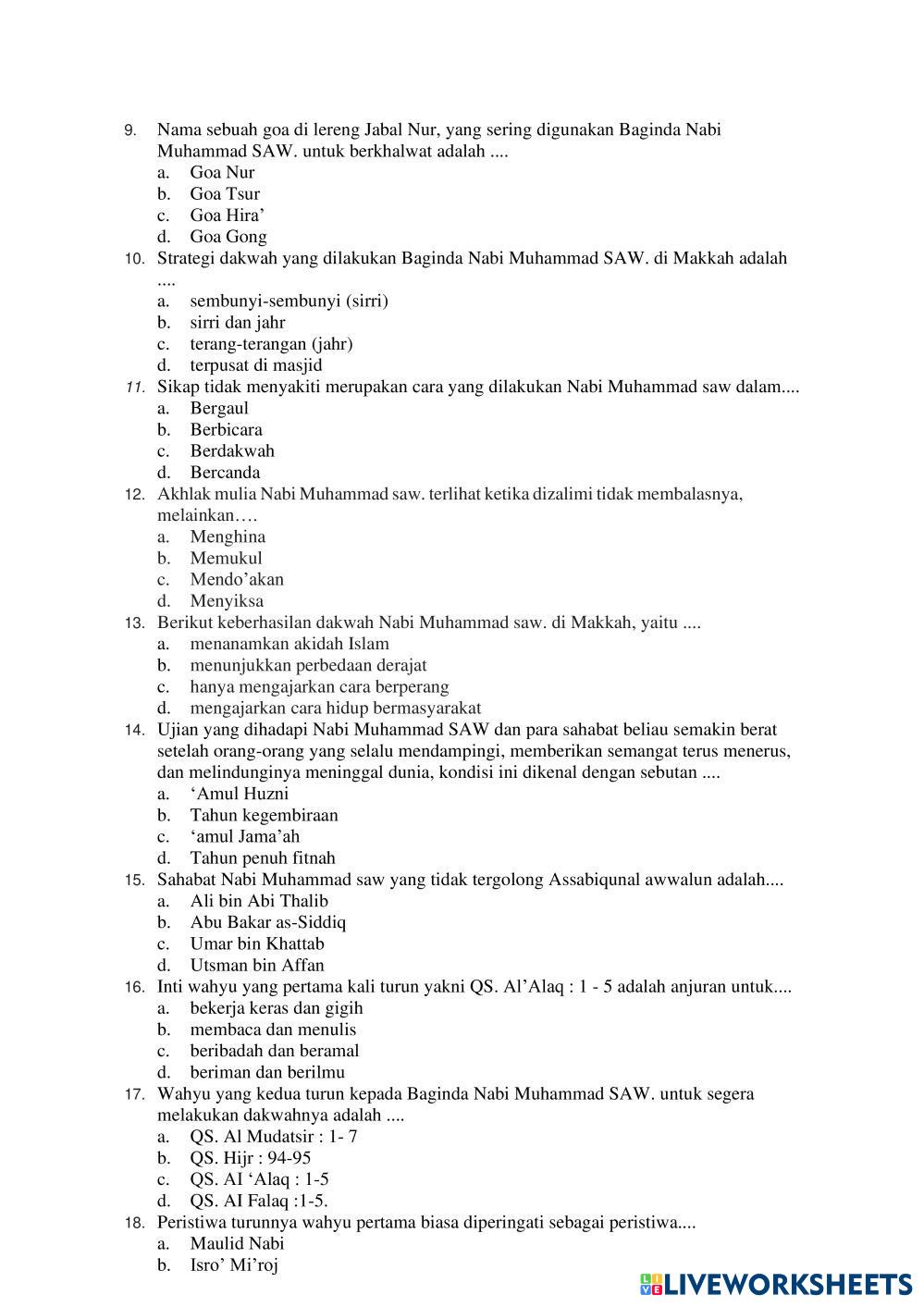 9. Nama sebuah goa di lereng Jabal Nur, yang sering digunakan Baginda Nabi Muhammad SAW. untuk berkhalwat adalah ....
a. Goa Nur
b. Goa Tsur
c. Goa Hira’
d. Goa Gong
10. Strategi dakwah yang dilakukan Baginda Nabi Muhammad SAW. di Makkah adalah ....
a. sembunyi-sembunyi (sirri)
b. sirri dan jahr
c. terang-terangan (jahr)
d. terpusat di masjid
11. Sikap tidak menyakiti merupakan cara yang dilakukan Nabi Muhammad saw dalam....
a. Bergaul
b. Berbicara
c. Berdakwah
d. Bercanda
12. Akhlak mulia Nabi Muhammad saw. terlihat ketika dizalimi tidak membalasnya, melainkan….
a. Menghina
b. Memukul
c. Mendo’akan
d. Menyiksa
13. Berikut keberhasilan dakwah Nabi Muhammad saw. di Makkah, yaitu ....
a. menanamkan akidah Islam
b. menunjukkan perbedaan derajat
c. hanya mengajarkan cara berperang
d. mengajarkan cara hidup bermasyarakat
14. Ujian yang dihadapi Nabi Muhammad SAW dan para sahabat beliau semakin berat setelah orang-orang yang selalu mendampingi, memberikan semangat terus menerus, dan melindunginya meninggal dunia, kondisi ini dikenal dengan sebutan ....
a. ‘Amul Huzni
b. Tahun kegembiraan
c. ‘amul Jama’ah
d. Tahun penuh fitnah
15. Sahabat Nabi Muhammad saw yang tidak tergolong Assabiqunal awwalun adalah....
a. Ali bin Abi Thalib
b. Abu Bakar as-Siddiq
c. Umar bin Khattab
d. Utsman bin Affan
16. Inti wahyu yang pertama kali turun yakni QS. Al’Alaq : 1 - 5 adalah anjuran untuk....
a. bekerja keras dan gigih
b. membaca dan menulis
c. beribadah dan beramal
d. beriman dan berilmu
17. Wahyu yang kedua turun kepada Baginda Nabi Muhammad SAW. untuk segera melakukan dakwahnya adalah ....
a. QS. Al Mudatsir : 1- 7
b. QS. Hijr : 94-95
c. QS. AI ‘Alaq : 1-5
d. QS. AI Falaq :1-5.
18. Peristiwa turunnya wahyu pertama biasa diperingati sebagai peristiwa....
a. Maulid Nabi
b. Isro’ Mi’roj

LIVEWORKSHEETS